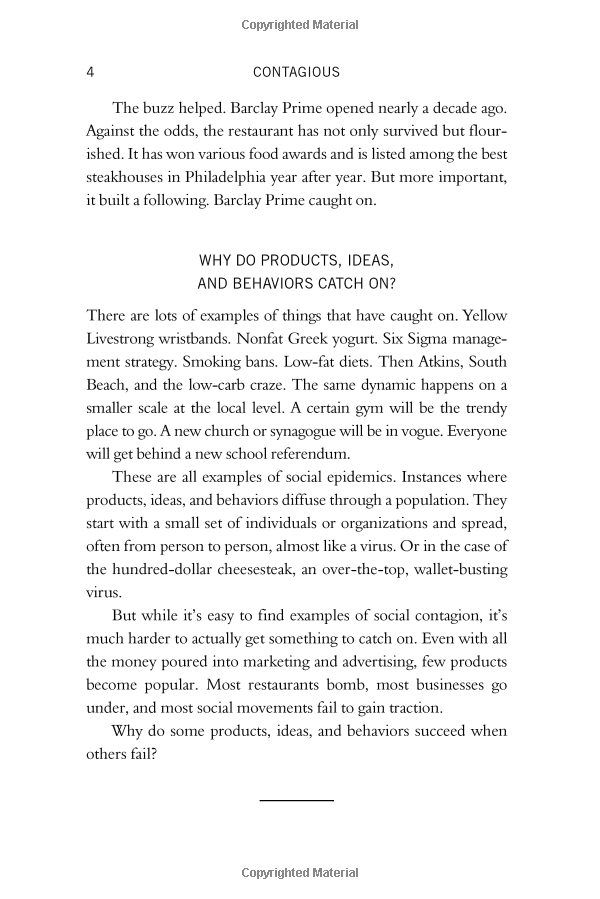 Copyrighted Material

4 CONTAGIOUS

The buzz helped. Barclay Prime opened nearly a decade ago. Against the odds, the restaurant has not only survived but flourished. It has won various food awards and is listed among the best steakhouses in Philadelphia year after year. But more important, it built a following. Barclay Prime caught on.

WHY DO PRODUCTS, IDEAS, AND BEHAVIORS CATCH ON?

There are lots of examples of things that have caught on. Yellow Livestrong wristbands. Nonfat Greek yogurt. Six Sigma management strategy. Smoking bans. Low-fat diets. Then Atkins, South Beach, and the low-carb craze. The same dynamic happens on a smaller scale at the local level. A certain gym will be the trendy place to go. A new church or synagogue will be in vogue. Everyone will get behind a new school referendum.

These are all examples of social epidemics. Instances where products, ideas, and behaviors diffuse through a population. They start with a small set of individuals or organizations and spread, often from person to person, almost like a virus. Or in the case of the hundred-dollar cheesesteak, an over-the-top, wallet-busting virus.

But while it's easy to find examples of social contagion, it's much harder to actually get something to catch on. Even with all the money poured into marketing and advertising, few products become popular. Most restaurants bomb, most businesses go under, and most social movements fail to gain traction.

Why do some products, ideas, and behaviors succeed when others fail?

Copyrighted Material